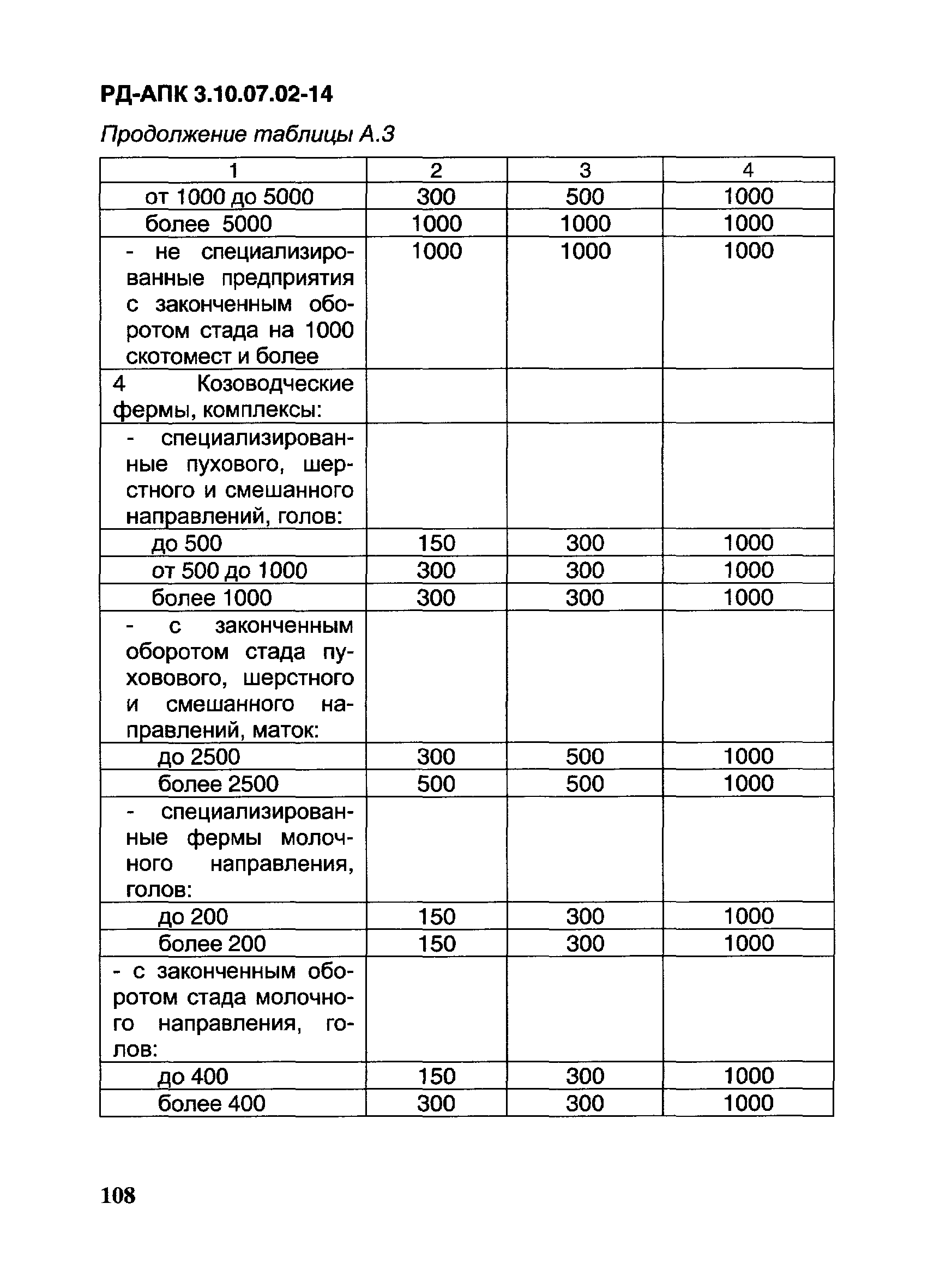 РД-АПК 3.10.07.02-14

Продолжение таблицы А.3

| 1 | 2 | 3 | 4 |
|---|---|---|---|
| от 1000 до 5000 | 300 | 500 | 1000 |
| более 5000 | 1000 | 1000 | 1000 |
| - не специализированные предприятия с законченным оборотом стада на 1000 скотомест и более | 1000 | 1000 | 1000 |
| 4 Козоводческие фермы, комплексы: | | | |
| - специализированные пухового, шерстного и смешанного направлений, голов: | | | |
| до 500 | 150 | 300 | 1000 |
| от 500 до 1000 | 300 | 300 | 1000 |
| более 1000 | 300 | 300 | 1000 |
| - с законченным оборотом стада пуховового, шерстного и смешанного направлений, маток: | | | |
| до 2500 | 300 | 500 | 1000 |
| более 2500 | 500 | 500 | 1000 |
| - специализированные фермы молочного направления, голов: | | | |
| до 200 | 150 | 300 | 1000 |
| более 200 | 150 | 300 | 1000 |
| - с законченным оборотом стада молочного направления, голов: | | | |
| до 400 | 150 | 300 | 1000 |
| более 400 | 300 | 300 | 1000 |

108